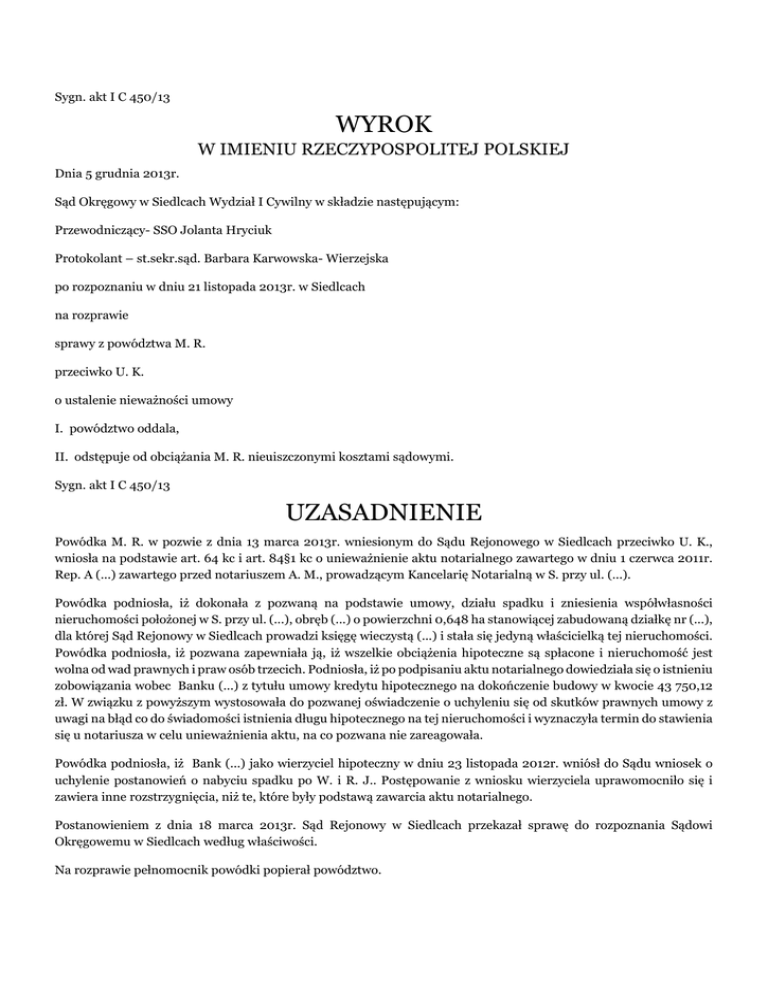 Sygn. akt I C 450/13

WYROK

W IMIENIU RZECZYPOSPOLITEJ POLSKIEJ

Dnia 5 grudnia 2013r.

Sąd Okręgowy w Siedlcach Wydział I Cywilny w składzie następującym:

Przewodniczący- SSO Jolanta Hryciuk

Protokolant – st.sekr.sąd. Barbara Karwowska- Wierzejska

po rozpoznaniu w dniu 21 listopada 2013r. w Siedlcach

na rozprawie

sprawy z powództwa M. R.

przeciwko U. K.

o ustalenie nieważności umowy

I. powództwo oddala,

II. odstępuje od obciążania M. R. nieuiszczonymi kosztami sądowymi.

Sygn. akt I C 450/13

UZASADNIENIE

Powódka M. R. w pozwie z dnia 13 marca 2013r. wniesionym do Sądu Rejonowego w Siedlcach przeciwko U. K., wniosła na podstawie art. 64 kc i art. 84§1 kc o unieważnienie aktu notarialnego zawartego w dniu 1 czerwca 2011r. Rep. A (...) zawartego przed notariuszem A. M., prowadzącym Kancelarię Notarialną w S. przy ul. (...).

Powódka podniosła, iż dokonała z pozwaną na podstawie umowy, działu spadku i zniesienia współwłasności nieruchomości położonej w S. przy ul. (...), obręb (...) o powierzchni 0,648 ha stanowiącej zabudowaną działkę nr (...), dla której Sąd Rejonowy w Siedlcach prowadzi księgę wieczystą (...) i stała się jedyną właścicielką tej nieruchomości. Powódka podniosła, iż pozwana zapewniała ją, iż wszelkie obciążenia hipoteczne są spłacone i nieruchomość jest wolna od wad prawnych i praw osób trzecich. Podniosła, iż po podpisaniu aktu notarialnego dowiedziała się o istnieniu zobowiązania wobec Banku (...) z tytułu umowy kredytu hipotecznego na dokończenie budowy w kwocie 43 750,12 zł. W związku z powyższym wystosowała do pozwanej oświadczenie o uchyleniu się od skutków prawnych umowy z uwagi na błąd co do świadomości istnienia długu hipotecznego na tej nieruchomości i wyznaczyła termin do stawienia się u notariusza w celu unieważnienia aktu, na co pozwana nie zareagowała.

Powódka podniosła, iż Bank (...) jako wierzyciel hipoteczny w dniu 23 listopada 2012r. wniósł do Sądu wniosek o uchylenie postanowień o nabyciu spadku po W. i R. J.. Postępowanie z wniosku wierzyciela uprawomocniło się i zawiera inne rozstrzygnięcia, niż te, które były podstawą zawarcia aktu notarialnego.

Postanowieniem z dnia 18 marca 2013r. Sąd Rejonowy w Siedlcach przekazał sprawę do rozpoznania Sądowi Okręgowemu w Siedlcach według właściwości.

Na rozprawie pełnomocnik powódki popierał powództwo.